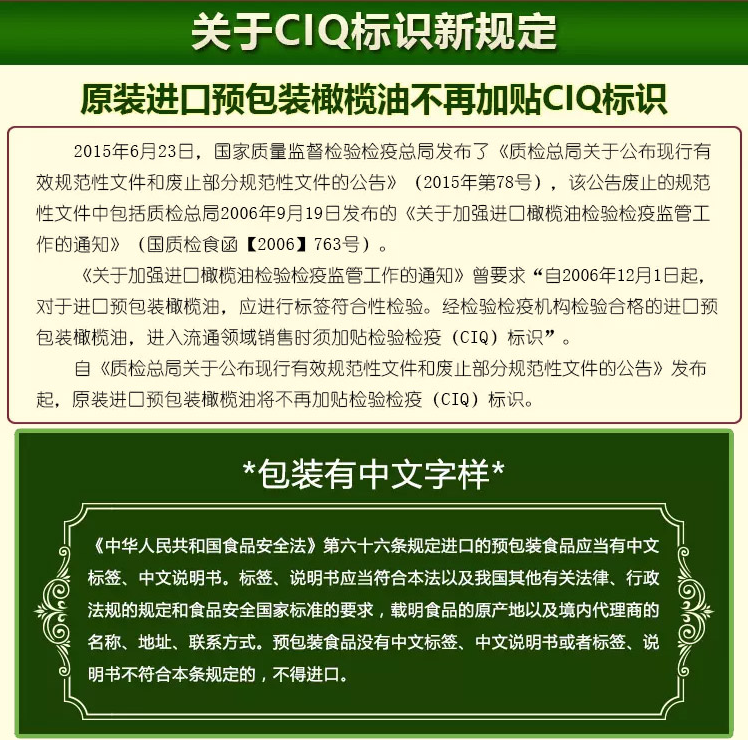 关于CIQ标识新规定

原装进口预包装橄榄油不再加贴CIQ标识

2015年6月23日，国家质量监督检验检疫总局发布了《质检总局关于公布现行有效规范性文件和废止部分规范性文件的公告》（2015年第78号），该公告废止的规范性文件中包括质检总局2006年9月19日发布的《关于加强进口橄榄油检验检疫监管工作的通知》（国质检食函【2006】763号）。

《关于加强进口橄榄油检验检疫监管工作的通知》曾要求“自2006年12月1日起，对于进口预包装橄榄油，应进行标签符合性检验。经检验检疫机构检验合格的进口预包装橄榄油，进入流通领域销售时须加贴检验检疫（CIQ）标识”。

自《质检总局关于公布现行有效规范性文件和废止部分规范性文件的公告》发布起，原装进口预包装橄榄油将不再加贴检验检疫（CIQ）标识。

*包装有中文字样*

《中华人民共和国食品安全法》第六十六条规定进口的预包装食品应当有中文标签、中文说明书。标签、说明书应当符合本法以及我国其他有关法律、行政法规的规定和食品安全国家标准的要求，载明食品的原产地以及境内代理商的名称、地址、联系方式。预包装食品没有中文标签、中文说明书或者标签、说明书不符合本条规定的，不得进口。